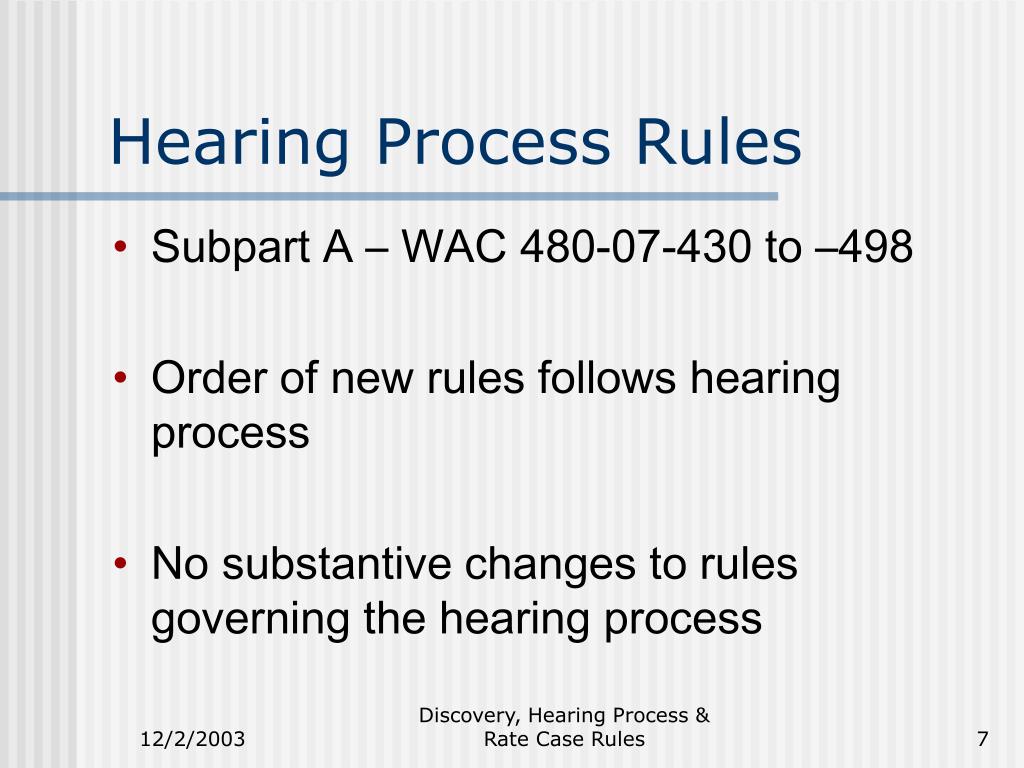 Hearing Process Rules

• Subpart A – WAC 480-07-430 to –498

• Order of new rules follows hearing process

• No substantive changes to rules governing the hearing process

12/2/2003

Discovery, Hearing Process & Rate Case Rules

7